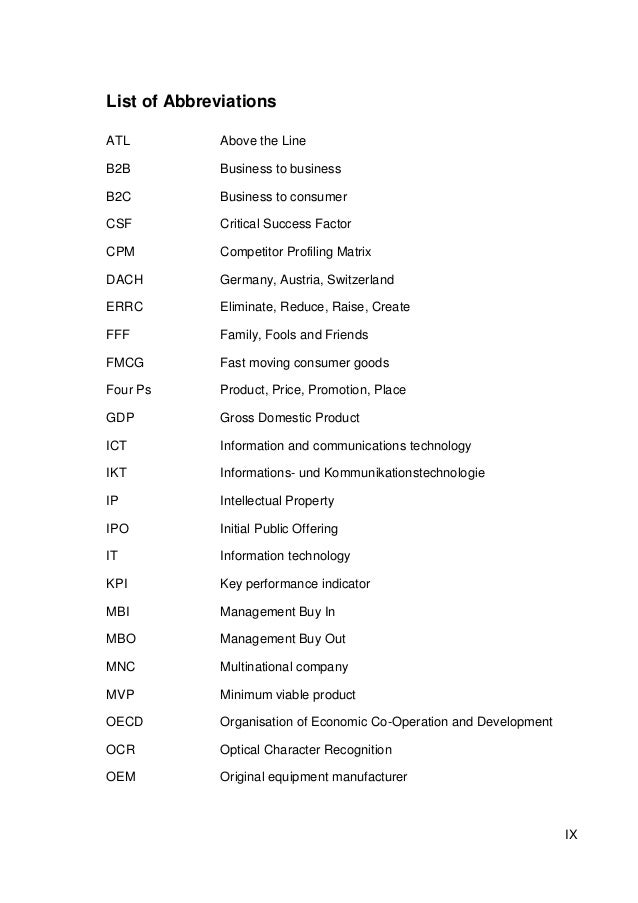 List of Abbreviations

| | |
|---|---|
| ATL | Above the Line |
| B2B | Business to business |
| B2C | Business to consumer |
| CSF | Critical Success Factor |
| CPM | Competitor Profiling Matrix |
| DACH | Germany, Austria, Switzerland |
| ERRC | Eliminate, Reduce, Raise, Create |
| FFF | Family, Fools and Friends |
| FMCG | Fast moving consumer goods |
| Four Ps | Product, Price, Promotion, Place |
| GDP | Gross Domestic Product |
| ICT | Information and communications technology |
| IKT | Informations- und Kommunikationstechnologie |
| IP | Intellectual Property |
| IPO | Initial Public Offering |
| IT | Information technology |
| KPI | Key performance indicator |
| MBI | Management Buy In |
| MBO | Management Buy Out |
| MNC | Multinational company |
| MVP | Minimum viable product |
| OECD | Organisation of Economic Co-Operation and Development |
| OCR | Optical Character Recognition |
| OEM | Original equipment manufacturer |

IX